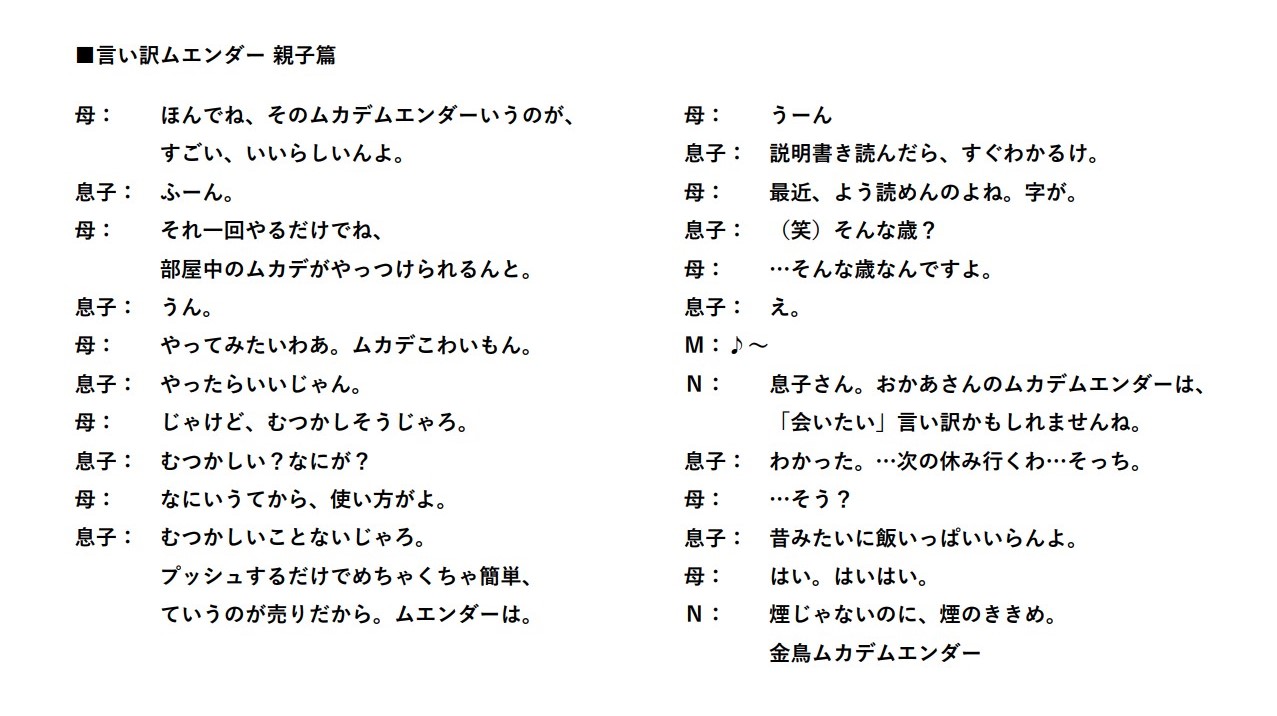 ■言い訳ムエンダー 親子篇

母： ほんでね、そのムカデムエンダーいうのが、すごい、いいらしいんよ。
息子： ふーん。
母： それ一回やるだけでね、部屋中のムカデがやっつけられるんと。
息子： うん。
母： やってみたいわあ。ムカデこわいもん。
息子： やったらいいじゃん。
母： じゃけど、むつかしそうじゃろ。
息子： むつかしい？なにが？
母： なにいうてから、使い方がよ。
息子： むつかしいことないじゃろ。プッシュするだけでめちゃくちゃ簡単、ていうのが売りだから。ムエンダーは。

母： うーん
息子： 説明書き読んだら、すぐわかるけ。
母： 最近、よう読めんのよね。字が。
息子： （笑）そんな歳？
母： …そんな歳なんですよ。
息子： え。
M：♪～
N： 息子さん。おかあさんのムカデムエンダーは、「会いたい」言い訳かもしれませんね。
息子： わかった。…次の休み行くわ…そっち。
母： …そう？
息子： 昔みたいに飯いっぱいいらんよ。
母： はい。はいはい。
N： 煙じゃないのに、煙のききめ。金鳥ムカデムエンダー